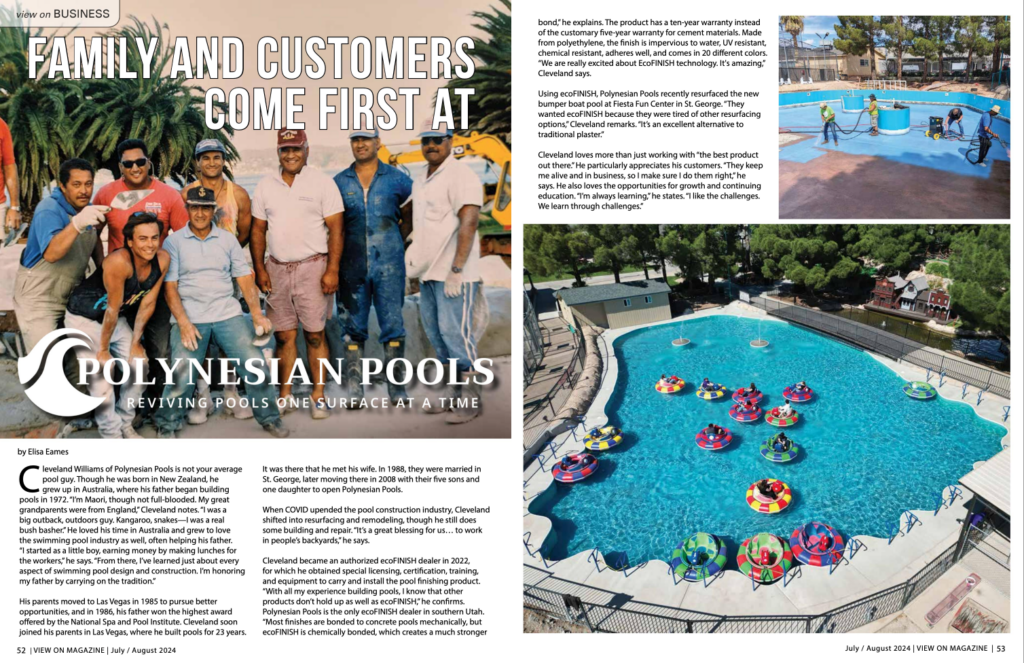 view on BUSINESS

FAMILY AND CUSTOMERS COME FIRST AT

POLYNESIAN POOLS

REVIVING POOLS ONE SURFACE AT A TIME

by Elisa Eames

Cleveland Williams of Polynesian Pools is not your average pool guy. Though he was born in New Zealand, he grew up in Australia, where his father began building pools in 1972. "I'm Maori, though not full-blooded. My great grandparents were from England," Cleveland notes. "I was a big outback, outdoors guy. Kangaroo, snakes—I was a real bush basher." He loved his time in Australia and grew to love the swimming pool industry as well, often helping his father. "I started as a little boy, earning money by making lunches for the workers," he says. "From there, I've learned just about every aspect of swimming pool design and construction. I'm honoring my father by carrying on the tradition."

His parents moved to Las Vegas in 1985 to pursue better opportunities, and in 1986, his father won the highest award offered by the National Spa and Pool Institute. Cleveland soon joined his parents in Las Vegas, where he built pools for 23 years.

It was there that he met his wife. In 1988, they were married in St. George, later moving there in 2008 with their five sons and one daughter to open Polynesian Pools.

When COVID upended the pool construction industry, Cleveland shifted into resurfacing and remodeling, though he still does some building and repair. "It's a great blessing for us… to work in people's backyards," he says.

Cleveland became an authorized ecoFINISH dealer in 2022, for which he obtained special licensing, certification, training, and equipment to carry and install the pool finishing product. "With all my experience building pools, I know that other products don't hold up as well as ecoFINISH," he confirms. Polynesian Pools is the only ecoFINISH dealer in southern Utah. "Most finishes are bonded to concrete pools mechanically, but ecoFINISH is chemically bonded, which creates a much stronger bond," he explains. The product has a ten-year warranty instead of the customary five-year warranty for cement materials. Made from polyethylene, the finish is impervious to water, UV resistant, chemical resistant, adheres well, and comes in 20 different colors. "We are really excited about EcoFINISH technology. It's amazing," Cleveland says.

Using ecoFINISH, Polynesian Pools recently resurfaced the new bumper boat pool at Fiesta Fun Center in St. George. "They wanted ecoFINISH because they were tired of other resurfacing options," Cleveland remarks. "It's an excellent alternative to traditional plaster."

Cleveland loves more than just working with "the best product out there." He particularly appreciates his customers. "They keep me alive and in business, so I make sure I do them right," he says. He also loves the opportunities for growth and continuing education. "I'm always learning," he states. "I like the challenges. We learn through challenges."

52 | VIEW ON MAGAZINE | July / August 2024

July / August 2024 | VIEW ON MAGAZINE | 53